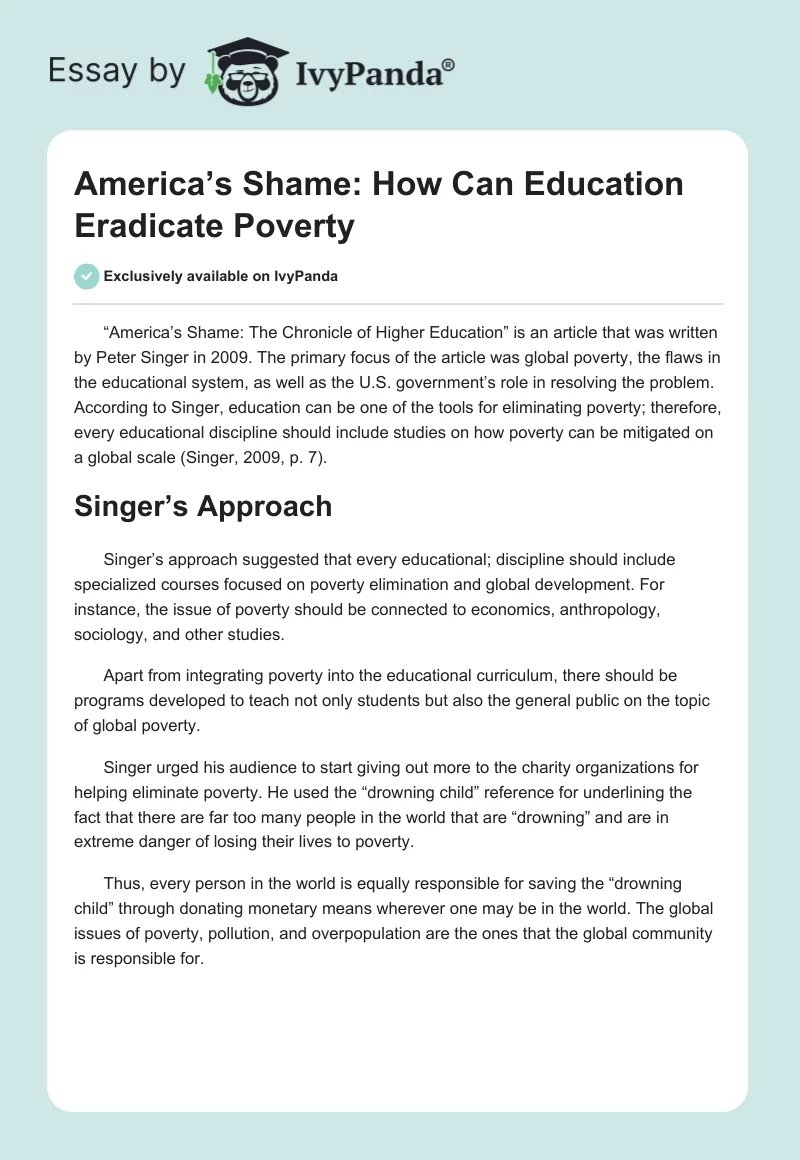 Essay by IvyPanda®

America’s Shame: How Can Education Eradicate Poverty

Exclusively available on IvyPanda

“America’s Shame: The Chronicle of Higher Education” is an article that was written by Peter Singer in 2009. The primary focus of the article was global poverty, the flaws in the educational system, as well as the U.S. government’s role in resolving the problem. According to Singer, education can be one of the tools for eliminating poverty; therefore, every educational discipline should include studies on how poverty can be mitigated on a global scale (Singer, 2009, p. 7).

Singer’s Approach

Singer’s approach suggested that every educational; discipline should include specialized courses focused on poverty elimination and global development. For instance, the issue of poverty should be connected to economics, anthropology, sociology, and other studies.

Apart from integrating poverty into the educational curriculum, there should be programs developed to teach not only students but also the general public on the topic of global poverty.

Singer urged his audience to start giving out more to the charity organizations for helping eliminate poverty. He used the “drowning child” reference for underlining the fact that there are far too many people in the world that are “drowning” and are in extreme danger of losing their lives to poverty.

Thus, every person in the world is equally responsible for saving the “drowning child” through donating monetary means wherever one may be in the world. The global issues of poverty, pollution, and overpopulation are the ones that the global community is responsible for.